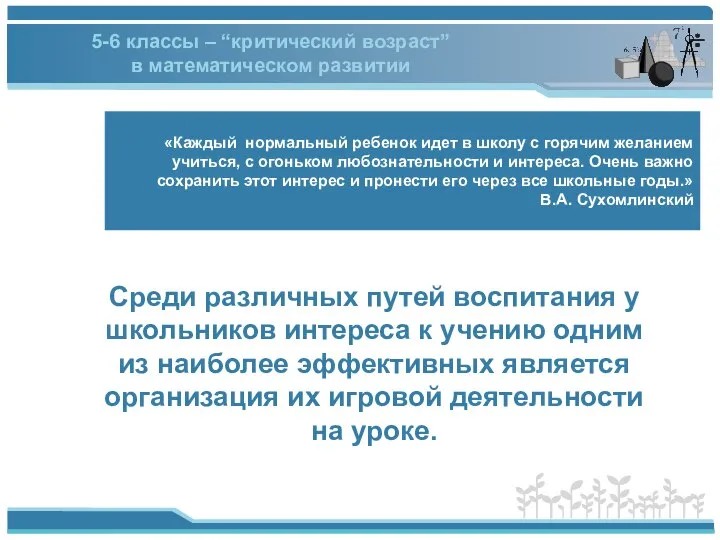 5-6 классы – “критический возраст” в математическом развитии

«Каждый нормальный ребенок идет в школу с горячим желанием учиться, с огоньком любознательности и интереса. Очень важно сохранить этот интерес и пронести его через все школьные годы.»
В.А. Сухомлинский

Среди различных путей воспитания у школьников интереса к учению одним из наиболее эффективных является организация их игровой деятельности на уроке.